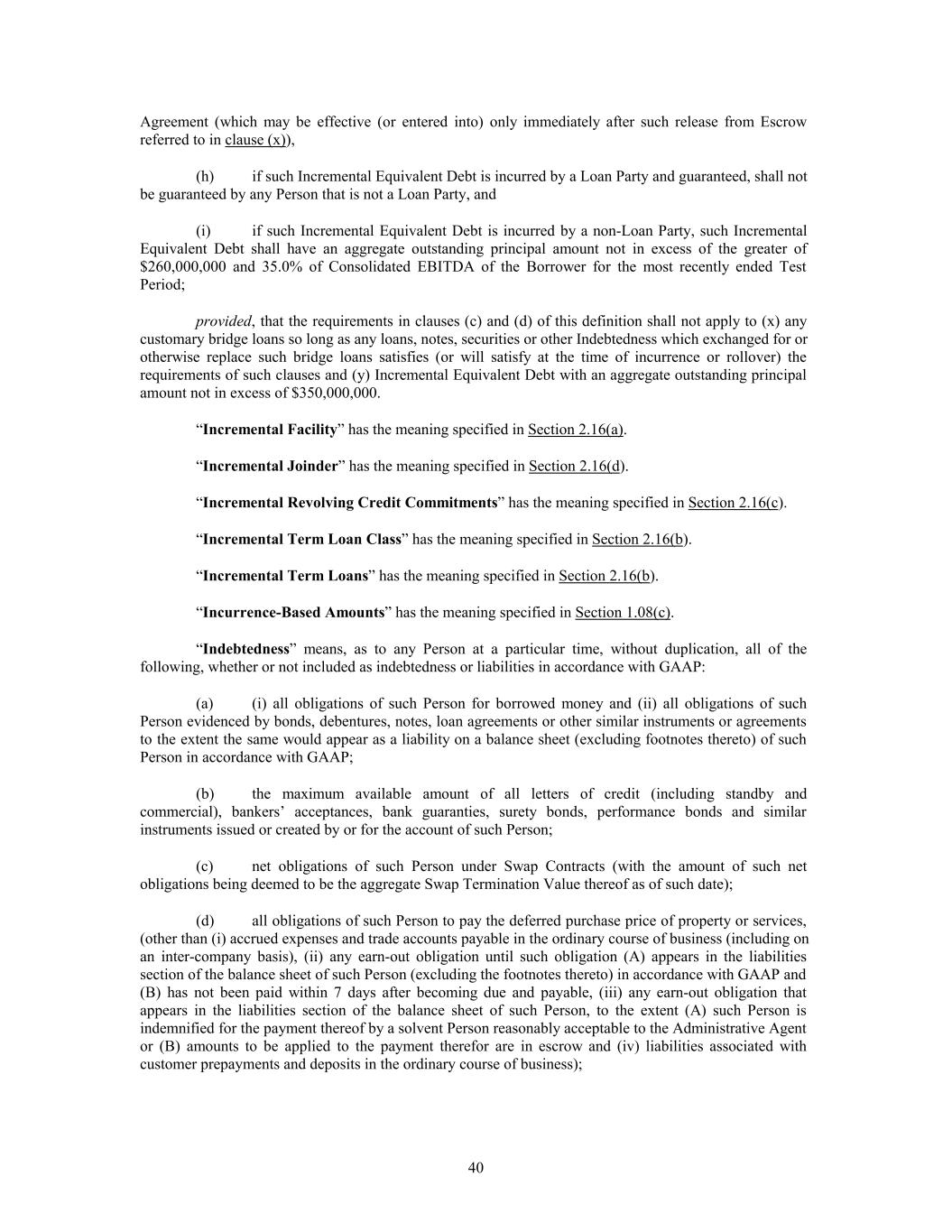 Agreement (which may be effective (or entered into) only immediately after such release from Escrow referred to in clause (x)),

(h) if such Incremental Equivalent Debt is incurred by a Loan Party and guaranteed, shall not be guaranteed by any Person that is not a Loan Party, and

(i) if such Incremental Equivalent Debt is incurred by a non-Loan Party, such Incremental Equivalent Debt shall have an aggregate outstanding principal amount not in excess of the greater of \$260,000,000 and 35.0% of Consolidated EBITDA of the Borrower for the most recently ended Test Period;

provided, that the requirements in clauses (c) and (d) of this definition shall not apply to (x) any customary bridge loans so long as any loans, notes, securities or other Indebtedness which exchanged for or otherwise replace such bridge loans satisfies (or will satisfy at the time of incurrence or rollover) the requirements of such clauses and (y) Incremental Equivalent Debt with an aggregate outstanding principal amount not in excess of \$350,000,000.

“Incremental Facility” has the meaning specified in Section 2.16(a).

“Incremental Joinder” has the meaning specified in Section 2.16(d).

“Incremental Revolving Credit Commitments” has the meaning specified in Section 2.16(c).

“Incremental Term Loan Class” has the meaning specified in Section 2.16(b).

“Incremental Term Loans” has the meaning specified in Section 2.16(b).

“Incurrence-Based Amounts” has the meaning specified in Section 1.08(c).

“Indebtedness” means, as to any Person at a particular time, without duplication, all of the following, whether or not included as indebtedness or liabilities in accordance with GAAP:

(a) (i) all obligations of such Person for borrowed money and (ii) all obligations of such Person evidenced by bonds, debentures, notes, loan agreements or other similar instruments or agreements to the extent the same would appear as a liability on a balance sheet (excluding footnotes thereto) of such Person in accordance with GAAP;

(b) the maximum available amount of all letters of credit (including standby and commercial), bankers’ acceptances, bank guaranties, surety bonds, performance bonds and similar instruments issued or created by or for the account of such Person;

(c) net obligations of such Person under Swap Contracts (with the amount of such net obligations being deemed to be the aggregate Swap Termination Value thereof as of such date);

(d) all obligations of such Person to pay the deferred purchase price of property or services, (other than (i) accrued expenses and trade accounts payable in the ordinary course of business (including on an inter-company basis), (ii) any earn-out obligation until such obligation (A) appears in the liabilities section of the balance sheet of such Person (excluding the footnotes thereto) in accordance with GAAP and (B) has not been paid within 7 days after becoming due and payable, (iii) any earn-out obligation that appears in the liabilities section of the balance sheet of such Person, to the extent (A) such Person is indemnified for the payment thereof by a solvent Person reasonably acceptable to the Administrative Agent or (B) amounts to be applied to the payment therefor are in escrow and (iv) liabilities associated with customer prepayments and deposits in the ordinary course of business);

40